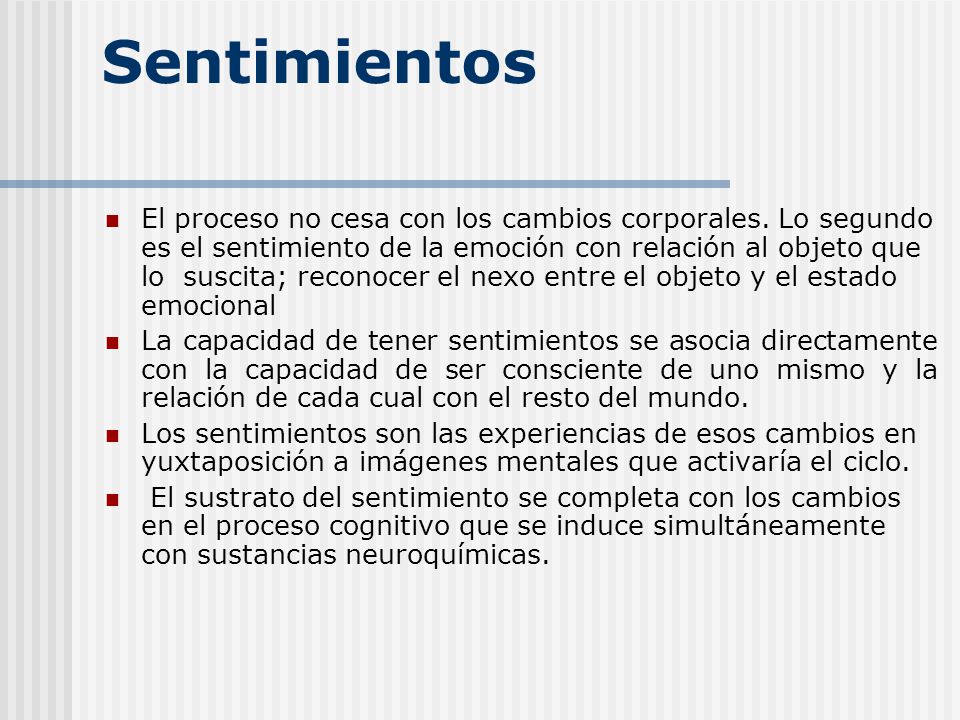 Sentimientos

- El proceso no cesa con los cambios corporales. Lo segundo es el sentimiento de la emoción con relación al objeto que lo suscita; reconocer el nexo entre el objeto y el estado emocional
- La capacidad de tener sentimientos se asocia directamente con la capacidad de ser consciente de uno mismo y la relación de cada cual con el resto del mundo.
- Los sentimientos son las experiencias de esos cambios en yuxtaposición a imágenes mentales que activaría el ciclo.
- El sustrato del sentimiento se completa con los cambios en el proceso cognitivo que se induce simultáneamente con sustancias neuroquímicas.